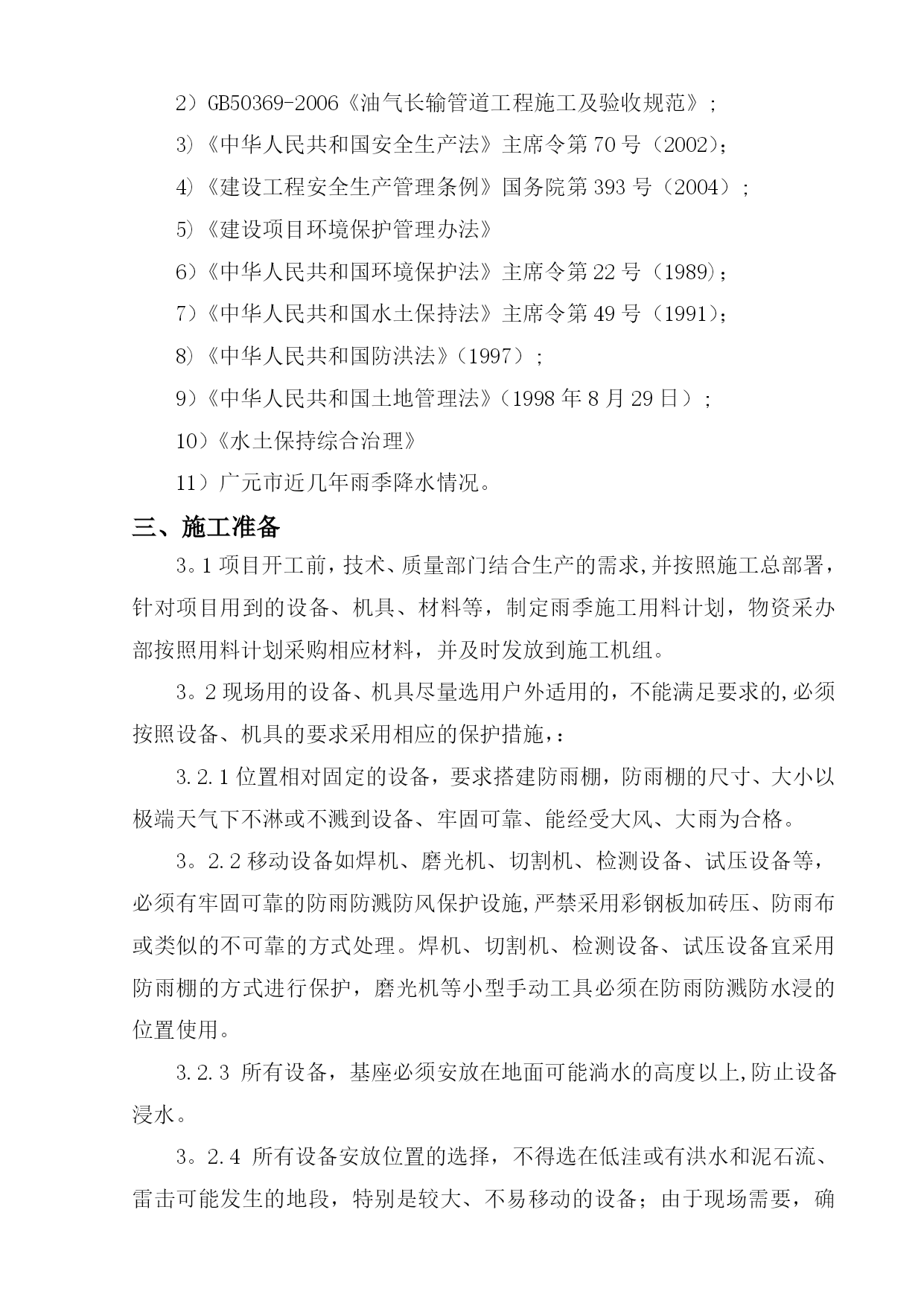 2）GB50369-2006《油气长输管道工程施工及验收规范》;

3）《中华人民共和国安全生产法》主席令第70号（2002）;

4）《建设工程安全生产管理条例》国务院第393号（2004）;

5）《建设项目环境保护管理办法》

6）《中华人民共和国环境保护法》主席令第22号（1989）;

7）《中华人民共和国水土保持法》主席令第49号（1991）;

8）《中华人民共和国防洪法》（1997）;

9）《中华人民共和国土地管理法》（1998年8月29日）;

10）《水土保持综合治理》

11）广元市近几年雨季降水情况。

三、施工准备

3。1项目开工前，技术、质量部门结合生产的需求,并按照施工总部署，针对项目用到的设备、机具、材料等，制定雨季施工用料计划，物资采办部按照用料计划采购相应材料，并及时发放到施工机组。

3。2现场用的设备、机具尽量选用户外适用的，不能满足要求的,必须按照设备、机具的要求采用相应的保护措施,：

3.2.1位置相对固定的设备，要求搭建防雨棚，防雨棚的尺寸、大小以极端天气下不淋或不溅到设备、牢固可靠、能经受大风、大雨为合格。

3。2.2移动设备如焊机、磨光机、切割机、检测设备、试压设备等，必须有牢固可靠的防雨防溅防风保护设施,严禁采用彩钢板加砖压、防雨布或类似的不可靠的方式处理。焊机、切割机、检测设备、试压设备宜采用防雨棚的方式进行保护，磨光机等小型手动工具必须在防雨防溅防水浸的位置使用。

3.2.3 所有设备，基座必须安放在地面可能淌水的高度以上,防止设备浸水。

3。2.4 所有设备安放位置的选择，不得选在低洼或有洪水和泥石流、雷击可能发生的地段，特别是较大、不易移动的设备；由于现场需要，确